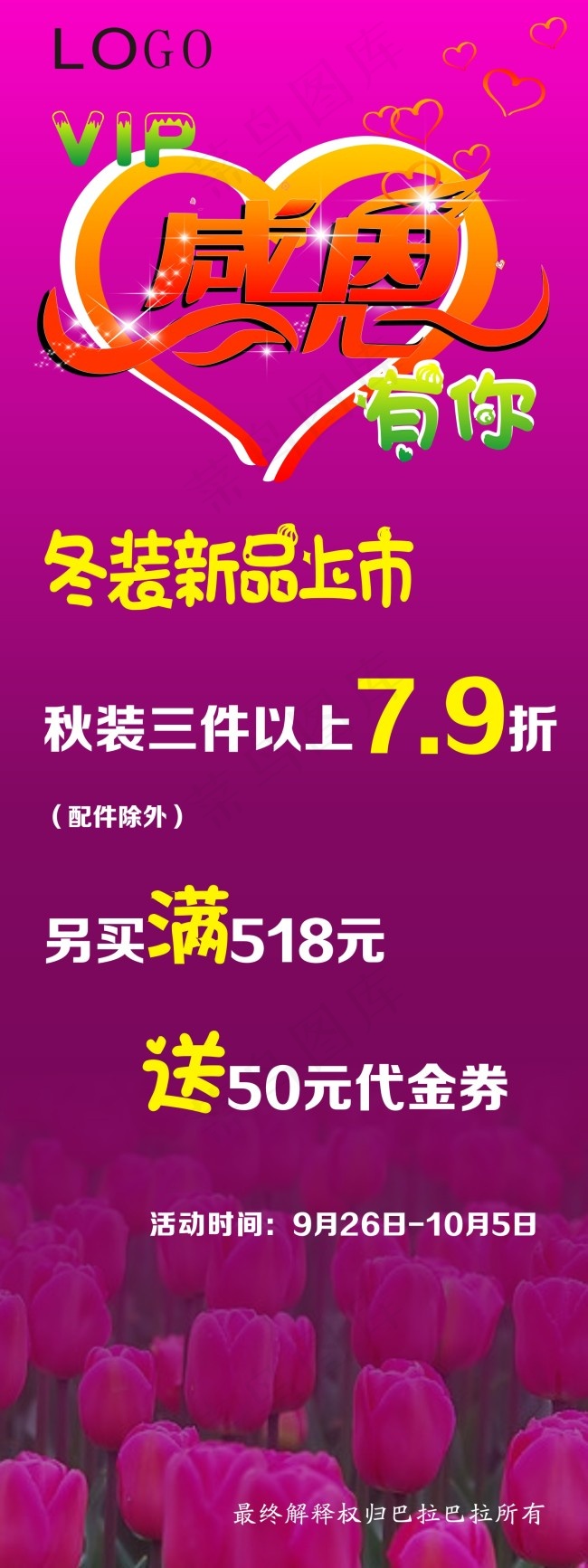 LOGO

VIP

感恩

有你

冬装新品上市

秋装三件以上7.9折

（配件除外）

另买满518元

送50元代金券

活动时间：9月26日-10月5日

最终解释权归巴拉巴拉所有